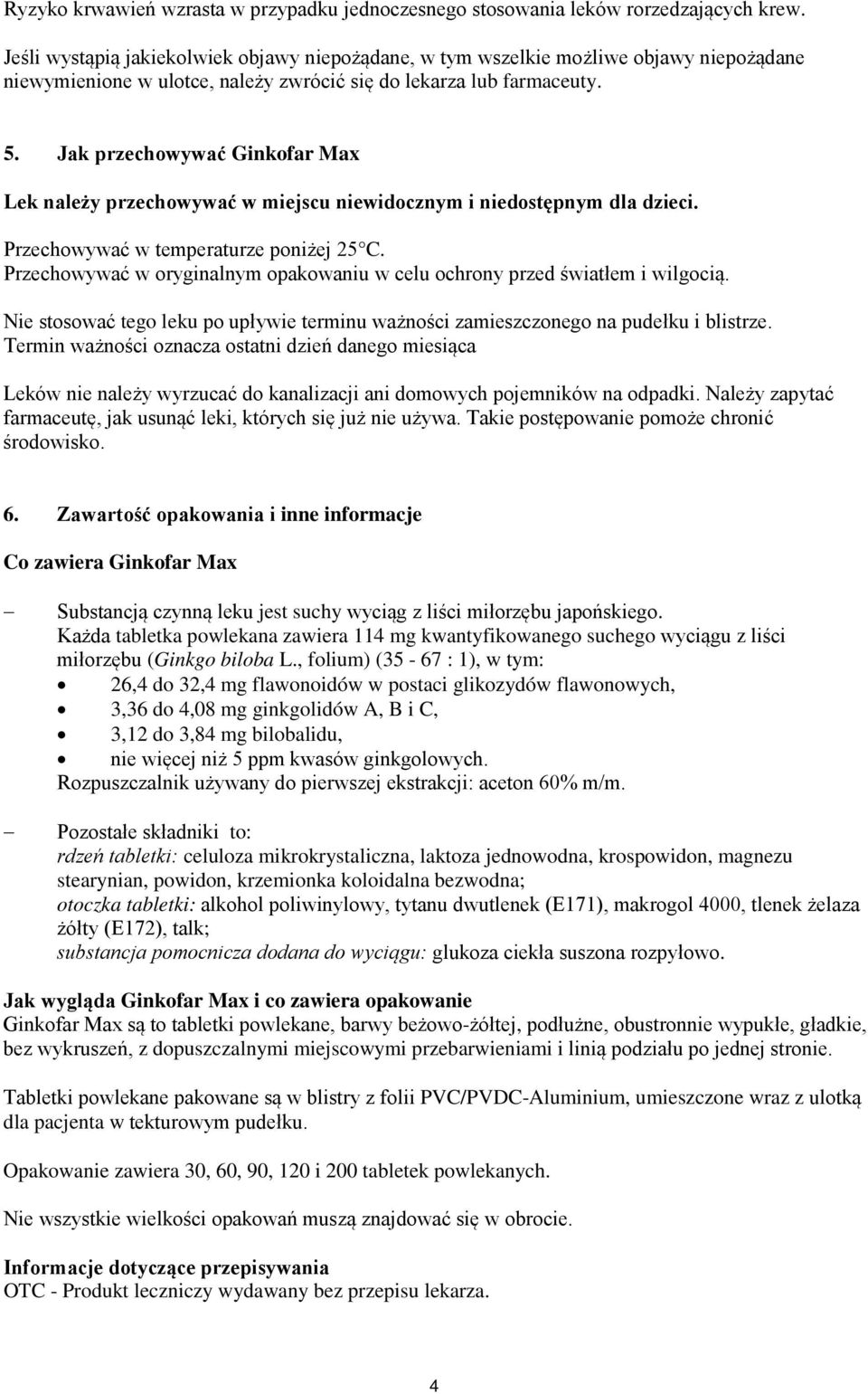 Ryzyko krwawień wzrasta w przypadku jednoczesnego stosowania leków rorzedzających krew.

Jeśli wystąpią jakiekolwiek objawy niepożądane, w tym wszelkie możliwe objawy niepożądane niewymienione w ulotce, należy zwrócić się do lekarza lub farmaceuty.

5. Jak przechowywać Ginkofar Max

Lek należy przechowywać w miejscu niewidocznym i niedostępnym dla dzieci.

Przechowywać w temperaturze poniżej 25°C.
Przechowywać w oryginalnym opakowaniu w celu ochrony przed światłem i wilgocią.

Nie stosować tego leku po upływie terminu ważności zamieszczonego na pudełku i blistrze.
Termin ważności oznacza ostatni dzień danego miesiąca

Leków nie należy wyrzucać do kanalizacji ani domowych pojemników na odpadki. Należy zapytać farmaceutę, jak usunąć leki, których się już nie używa. Takie postępowanie pomoże chronić środowisko.

6. Zawartość opakowania i inne informacje

Co zawiera Ginkofar Max

– Substancją czynną leku jest suchy wyciąg z liści miłorzębu japońskiego.
Każda tabletka powlekana zawiera 114 mg kwantyfikowanego suchego wyciągu z liści miłorzębu (Ginkgo biloba L., folium) (35 - 67 : 1), w tym:
• 26,4 do 32,4 mg flawonoidów w postaci glikozydów flawonowych,
• 3,36 do 4,08 mg ginkgolidów A, B i C,
• 3,12 do 3,84 mg bilobalidu,
• nie więcej niż 5 ppm kwasów ginkgolowych.
Rozpuszczalnik używany do pierwszej ekstrakcji: aceton 60% m/m.

– Pozostałe składniki to:
rdzeń tabletki: celuloza mikrokrystaliczna, laktoza jednowodna, krospowidon, magnezu stearynian, powidon, krzemionka koloidalna bezwodna;
otoczka tabletki: alkohol poliwinylowy, tytanu dwutlenek (E171), makrogol 4000, tlenek żelaza żółty (E172), talk;
substancja pomocnicza dodana do wyciągu: glukoza ciekła suszona rozpyłowo.

Jak wygląda Ginkofar Max i co zawiera opakowanie
Ginkofar Max są to tabletki powlekane, barwy beżowo-żółtej, podłużne, obustronnie wypukłe, gładkie, bez wykruszeń, z dopuszczalnymi miejscowymi przebarwieniami i linią podziału po jednej stronie.

Tabletki powlekane pakowane są w blistry z folii PVC/PVDC-Aluminium, umieszczone wraz z ulotką dla pacjenta w tekturowym pudełku.

Opakowanie zawiera 30, 60, 90, 120 i 200 tabletek powlekanych.

Nie wszystkie wielkości opakowań muszą znajdować się w obrocie.

Informacje dotyczące przepisywania
OTC - Produkt leczniczy wydawany bez przepisu lekarza.

4